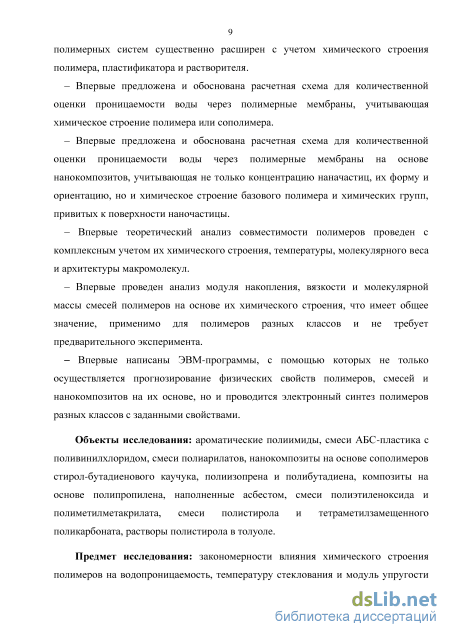 9

полимерных систем существенно расширен с учетом химического строения полимера, пластификатора и растворителя.

– Впервые предложена и обоснована расчетная схема для количественной оценки проницаемости воды через полимерные мембраны, учитывающая химическое строение полимера или сополимера.

– Впервые предложена и обоснована расчетная схема для количественной оценки проницаемости воды через полимерные мембраны на основе нанокомпозитов, учитывающая не только концентрацию наначастиц, их форму и ориентацию, но и химическое строение базового полимера и химических групп, привитых к поверхности наночастицы.

– Впервые теоретический анализ совместимости полимеров проведен с комплексным учетом их химического строения, температуры, молекулярного веса и архитектуры макромолекул.

– Впервые проведен анализ модуля накопления, вязкости и молекулярной массы смесей полимеров на основе их химического строения, что имеет общее значение, применимо для полимеров разных классов и не требует предварительного эксперимента.

– Впервые написаны ЭВМ-программы, с помощью которых не только осуществляется прогнозирование физических свойств полимеров, смесей и нанокомпозитов на их основе, но и проводится электронный синтез полимеров разных классов с заданными свойствами.

Объекты исследования: ароматические полиимиды, смеси АБС-пластика с поливинилхлоридом, смеси полиарилатов, нанокомпозиты на основе сополимеров стирол-бутадиенового каучука, полиизопрена и полибутадиена, композиты на основе полипропилена, наполненные асбестом, смеси полиэтиленоксида и полиметилметакрилата, смеси полистирола и тетраметилзамещенного поликарбоната, растворы полистирола в толуоле.

Предмет исследования: закономерности влияния химического строения полимеров на водопроницаемость, температуру стеклования и модуль упругости

dsLib.net
библиотека диссертаций